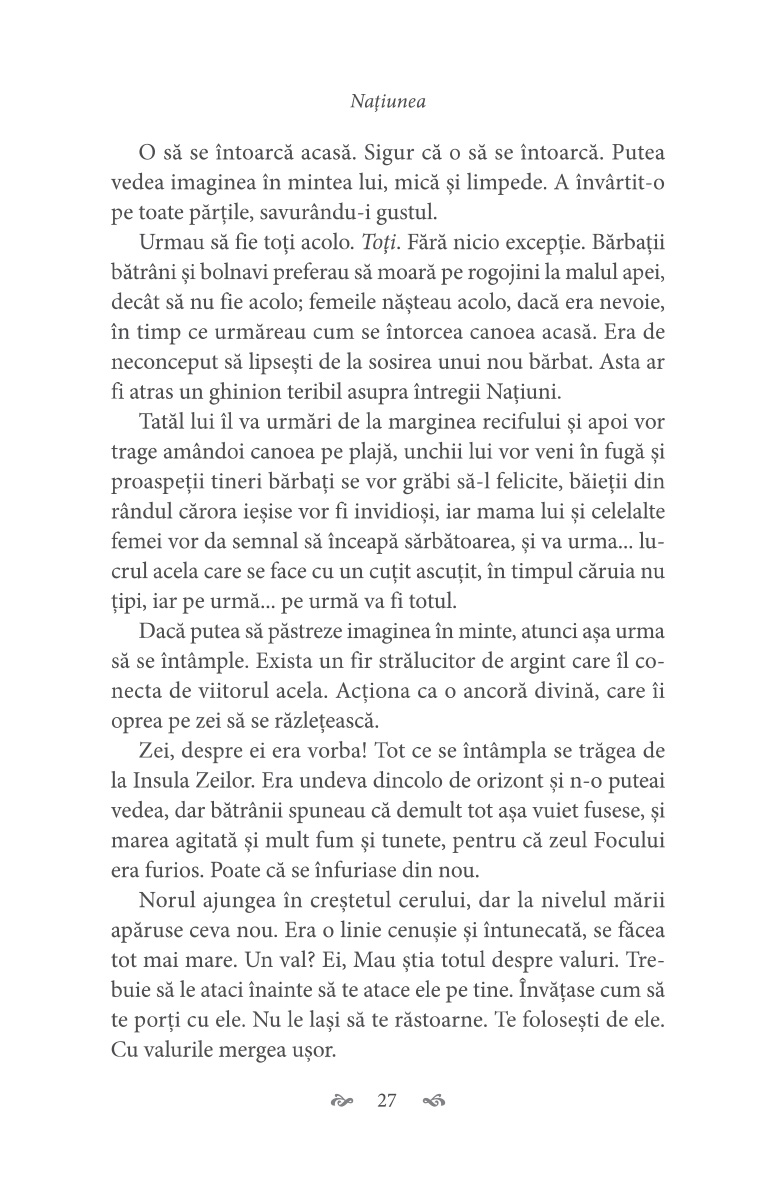 Națiunea

O să se întoarcă acasă. Sigur că o să se întoarcă. Putea vedea imaginea în mintea lui, mică și limpede. A învârtit-o pe toate părțile, savurându-i gustul.

Urmau să fie toți acolo. Toți. Fără nicio excepție. Bărbații bătrâni și bolnavi preferau să moară pe rogojini la malul apei, decât să nu fie acolo; femeile nășteau acolo, dacă era nevoie, în timp ce urmăreau cum se întorcea canoea acasă. Era de neconceput să lipsești de la sosirea unui nou bărbat. Asta ar fi atras un ghinion teribil asupra întregii Națiuni.

Tatăl lui îl va urmări de la marginea recifului și apoi vor trage amândoi canoea pe plajă, unchii lui vor veni în fugă și proaspeții tineri bărbați se vor grăbi să-l felicite, băieții din rândul cărora ieșise vor fi invidioși, iar mama lui și celelalte femei vor da semnal să înceapă sărbătoarea, și va urma... lucrul acela care se face cu un cuțit ascuțit, în timpul căruia nu țipi, iar pe urmă... pe urmă va fi totul.

Dacă putea să păstreze imaginea în minte, atunci așa urma să se întâmple. Exista un fir strălucitor de argint care îl conecta de viitorul acela. Acționa ca o ancoră divină, care îi oprea pe zei să se răzlețească.

Zei, despre ei era vorba! Tot ce se întâmpla se trăgea de la Insula Zeilor. Era undeva dincolo de orizont și n-o puteai vedea, dar bătrânii spuneau că demult tot așa vuiet fusese, și marea agitată și mult fum și tunete, pentru că zeul Focului era furios. Poate că se înfuriase din nou.

Norul ajungea în creștetul cerului, dar la nivelul mării apăruse ceva nou. Era o linie cenușie și întunecată, se făcea tot mai mare. Un val? Ei, Mau știa totul despre valuri. Trebuie să le ataci înainte să te atace ele pe tine. Învățase cum să te porți cu ele. Nu le lași să te răstoarne. Te folosești de ele. Cu valurile mergea ușor.

27